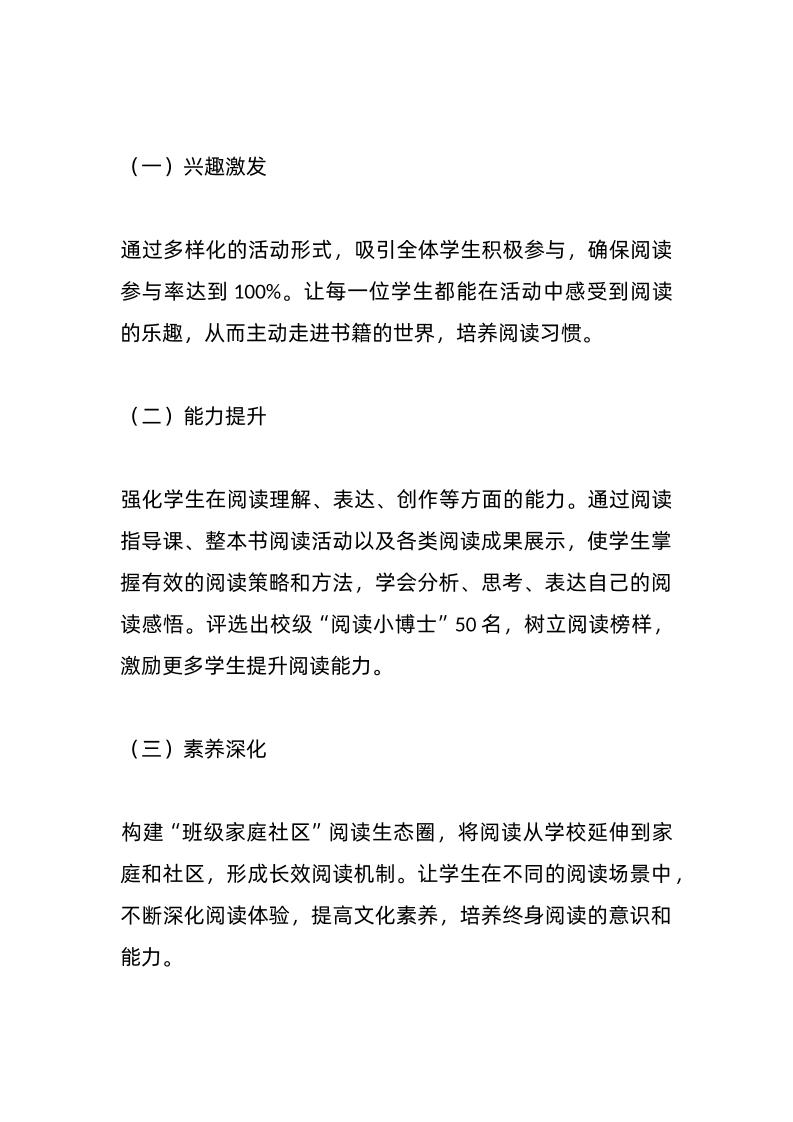 （一）兴趣激发

通过多样化的活动形式，吸引全体学生积极参与，确保阅读参与率达到 100%。让每一位学生都能在活动中感受到阅读的乐趣，从而主动走进书籍的世界，培养阅读习惯。

（二）能力提升

强化学生在阅读理解、表达、创作等方面的能力。通过阅读指导课、整本书阅读活动以及各类阅读成果展示，使学生掌握有效的阅读策略和方法，学会分析、思考、表达自己的阅读感悟。评选出校级“阅读小博士”50 名，树立阅读榜样，激励更多学生提升阅读能力。

（三）素养深化

构建“班级家庭社区”阅读生态圈，将阅读从学校延伸到家庭和社区，形成长效阅读机制。让学生在不同的阅读场景中，不断深化阅读体验，提高文化素养，培养终身阅读的意识和能力。